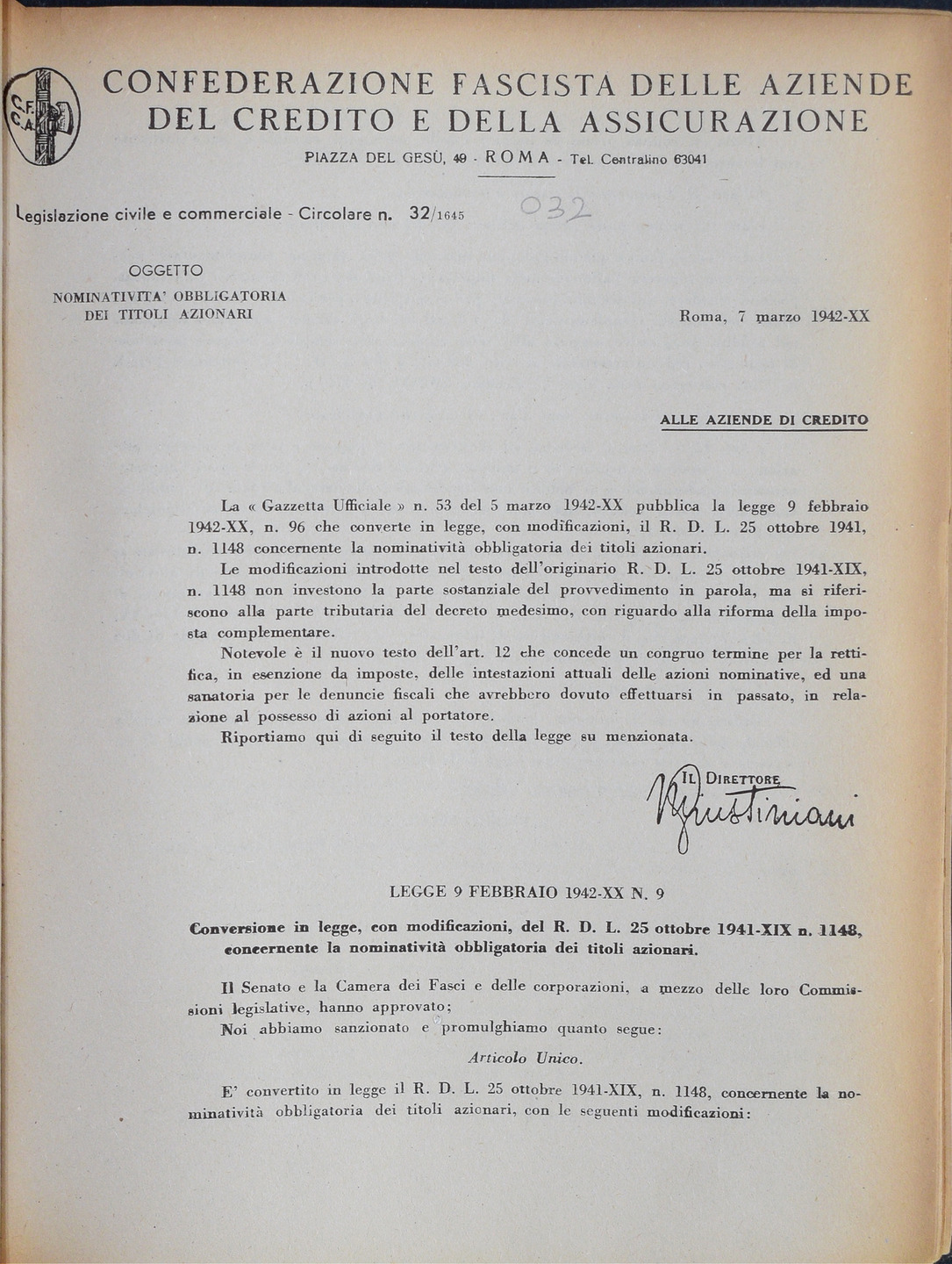 C.F.
C.A.

CONFEDERAZIONE FASCISTA DELLE AZIENDE DEL CREDITO E DELLA ASSICURAZIONE

PIAZZA DEL GESÙ, 49 - ROMA - Tel. Centralino 63041

Legislazione civile e commerciale - Circolare n. 32/1645

032

OGGETTO

NOMINATIVITA' OBBLIGATORIA DEI TITOLI AZIONARI

Roma, 7 marzo 1942-XX

ALLE AZIENDE DI CREDITO

La « Gazzetta Ufficiale » n. 53 del 5 marzo 1942-XX pubblica la legge 9 febbraio 1942-XX, n. 96 che converte in legge, con modificazioni, il R. D. L. 25 ottobre 1941, n. 1148 concernente la nominatività obbligatoria dei titoli azionari.

Le modificazioni introdotte nel testo dell'originario R. D. L. 25 ottobre 1941-XIX, n. 1148 non investono la parte sostanziale del provvedimento in parola, ma si riferiscono alla parte tributaria del decreto medesimo, con riguardo alla riforma della imposta complementare.

Notevole è il nuovo testo dell'art. 12 che concede un congruo termine per la rettifica, in esenzione da imposte, delle intestazioni attuali delle azioni nominative, ed una sanatoria per le denuncie fiscali che avrebbero dovuto effettuarsi in passato, in relazione al possesso di azioni al portatore.

Riportiamo qui di seguito il testo della legge su menzionata.

IL DIRETTORE
Giustiniani

LEGGE 9 FEBBRAIO 1942-XX N. 9

Conversione in legge, con modificazioni, del R. D. L. 25 ottobre 1941-XIX n. 1148, concernente la nominatività obbligatoria dei titoli azionari.

Il Senato e la Camera dei Fasci e delle corporazioni, a mezzo delle loro Commissioni legislative, hanno approvato;

Noi abbiamo sanzionato e promulghiamo quanto segue:

Articolo Unico.

E' convertito in legge il R. D. L. 25 ottobre 1941-XIX, n. 1148, concernente la nominatività obbligatoria dei titoli azionari, con le seguenti modificazioni: